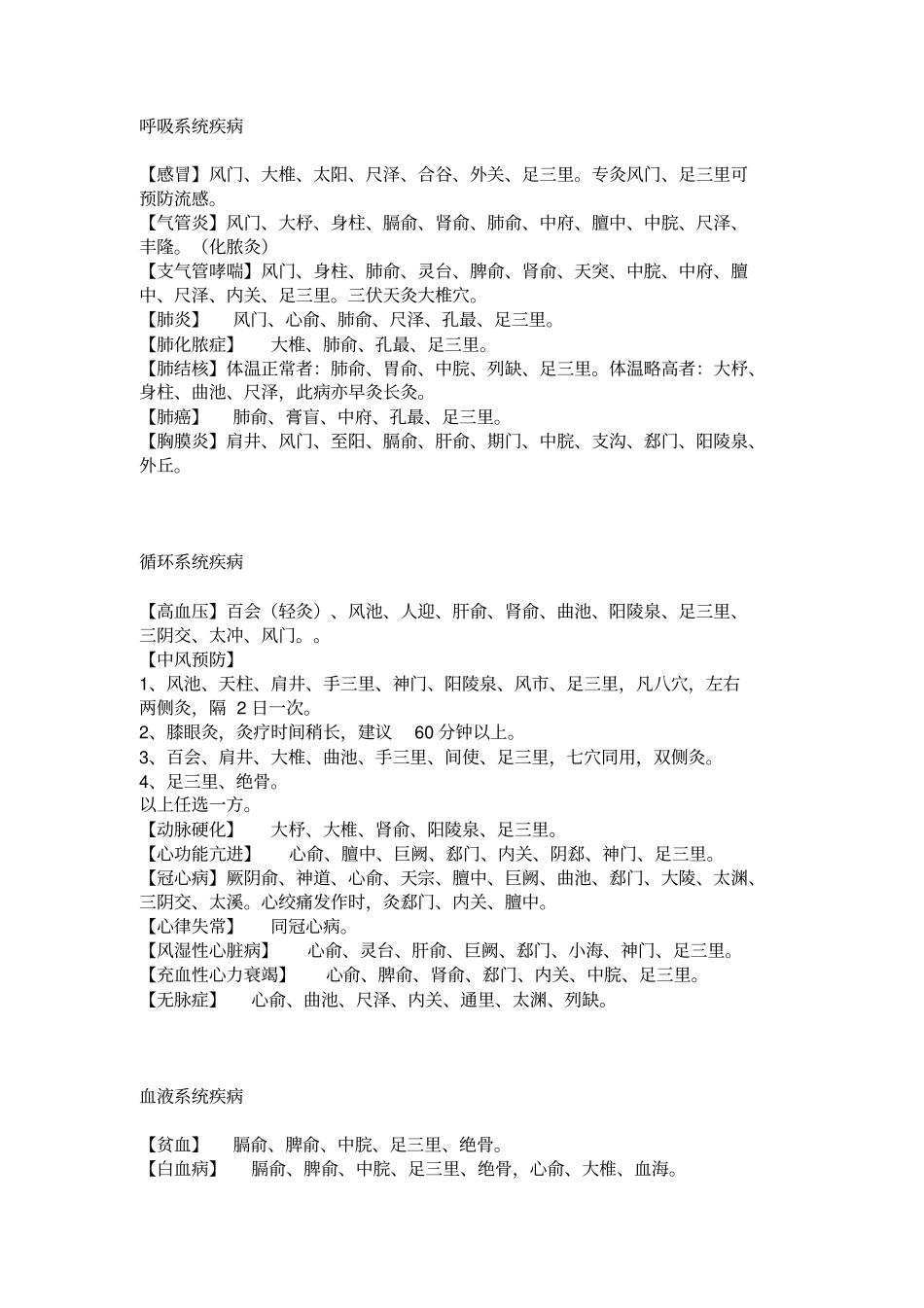 呼吸系统疾病

【感冒】风门、大椎、太阳、尺泽、合谷、外关、足三里。专灸风门、足三里可预防流感。
【气管炎】风门、大杼、身柱、膈俞、肾俞、肺俞、中府、膻中、中脘、尺泽、丰隆。（化脓灸）
【支气管哮喘】风门、身柱、肺俞、灵台、脾俞、肾俞、天突、中脘、中府、膻中、尺泽、内关、足三里。三伏天灸大椎穴。
【肺炎】　风门、心俞、肺俞、尺泽、孔最、足三里。
【肺化脓症】　大椎、肺俞、孔最、足三里。
【肺结核】体温正常者：肺俞、胃俞、中脘、列缺、足三里。体温略高者：大杼、身柱、曲池、尺泽，此病亦早灸长灸。
【肺癌】　肺俞、膏肓、中府、孔最、足三里。
【胸膜炎】肩井、风门、至阳、膈俞、肝俞、期门、中脘、支沟、郄门、阳陵泉、外丘。

循环系统疾病

【高血压】百会（轻灸）、风池、人迎、肝俞、肾俞、曲池、阳陵泉、足三里、三阴交、太冲、风门。。
【中风预防】
1、风池、天柱、肩井、手三里、神门、阳陵泉、风市、足三里，凡八穴，左右两侧灸，隔 2 日一次。
2、膝眼灸，灸疗时间稍长，建议　60 分钟以上。
3、百会、肩井、大椎、曲池、手三里、间使、足三里，七穴同用，双侧灸。
4、足三里、绝骨。
以上任选一方。
【动脉硬化】　大杼、大椎、肾俞、阳陵泉、足三里。
【心功能亢进】　心俞、膻中、巨阙、郄门、内关、阴郄、神门、足三里。
【冠心病】厥阴俞、神道、心俞、天宗、膻中、巨阙、曲池、郄门、大陵、太渊、三阴交、太溪。心绞痛发作时，灸郄门、内关、膻中。
【心律失常】　同冠心病。
【风湿性心脏病】　心俞、灵台、肝俞、巨阙、郄门、小海、神门、足三里。
【充血性心力衰竭】　心俞、脾俞、肾俞、郄门、内关、中脘、足三里。
【无脉症】　心俞、曲池、尺泽、内关、通里、太渊、列缺。

血液系统疾病

【贫血】　膈俞、脾俞、中脘、足三里、绝骨。
【白血病】　膈俞、脾俞、中脘、足三里、绝骨，心俞、大椎、血海。